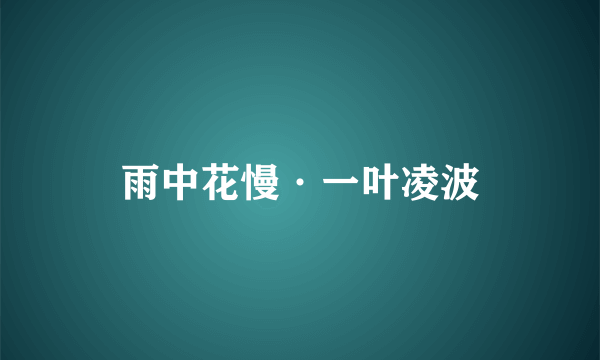 雨中花慢·一叶凌波